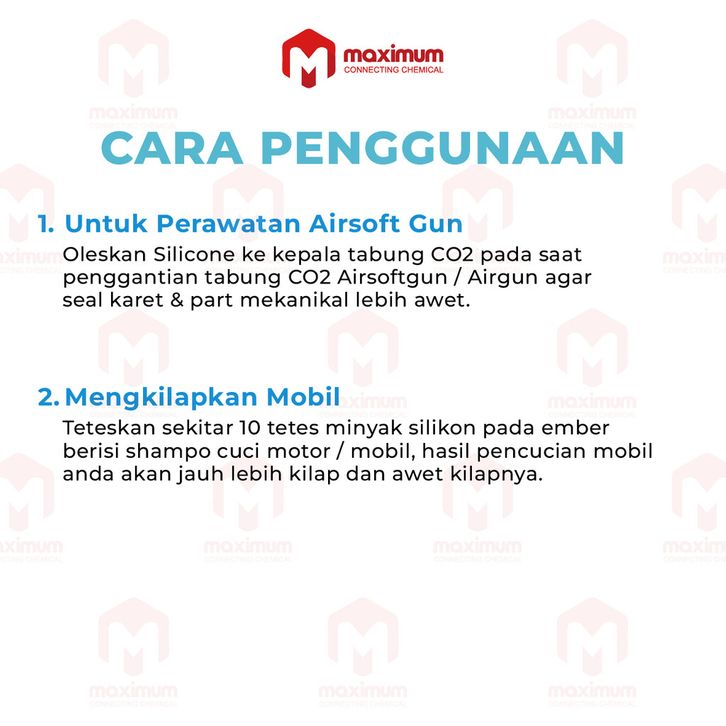 maximum
CONNECTING CHEMICAL

CARA PENGGUNAAN

1. Untuk Perawatan Airsoft Gun
Oleskan Silicone ke kepala tabung CO2 pada saat penggantian tabung CO2 Airsoftgun / Airgun agar seal karet & part mekanikal lebih awet.

2. Mengkilapkan Mobil
Teteskan sekitar 10 tetes minyak silikon pada ember berisi shampo cuci motor / mobil, hasil pencucian mobil anda akan jauh lebih kilap dan awet kilapnya.